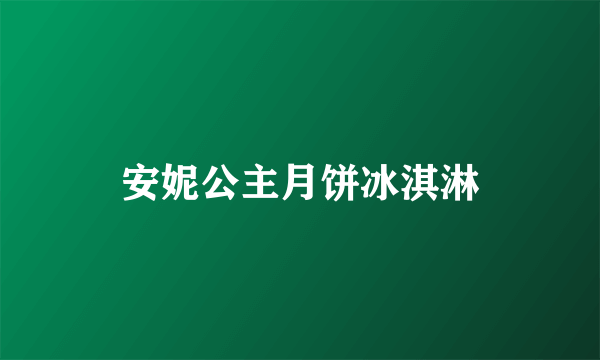 安妮公主月饼冰淇淋